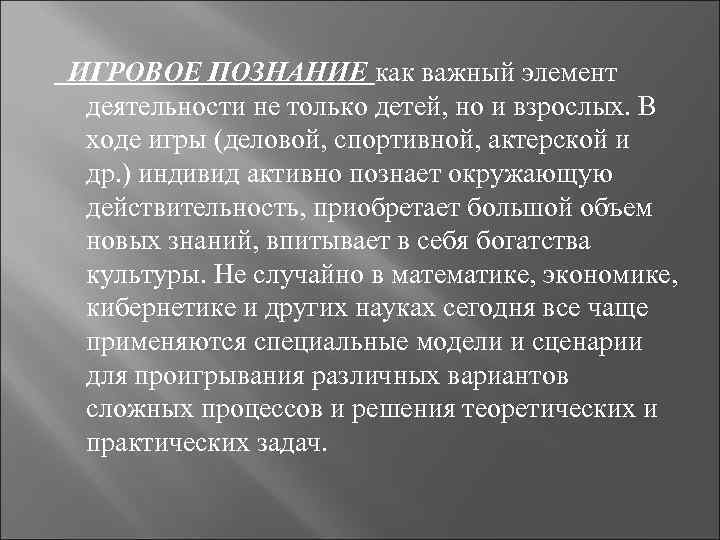 ИГРОВОЕ ПОЗНАНИЕ как важный элемент деятельности не только детей, но и взрослых. В ходе игры (деловой, спортивной, актерской и др.) индивид активно познает окружающую действительность, приобретает большой объем новых знаний, впитывает в себя богатства культуры. Не случайно в математике, экономике, кибернетике и других науках сегодня все чаще применяются специальные модели и сценарии для проигрывания различных вариантов сложных процессов и решения теоретических и практических задач.